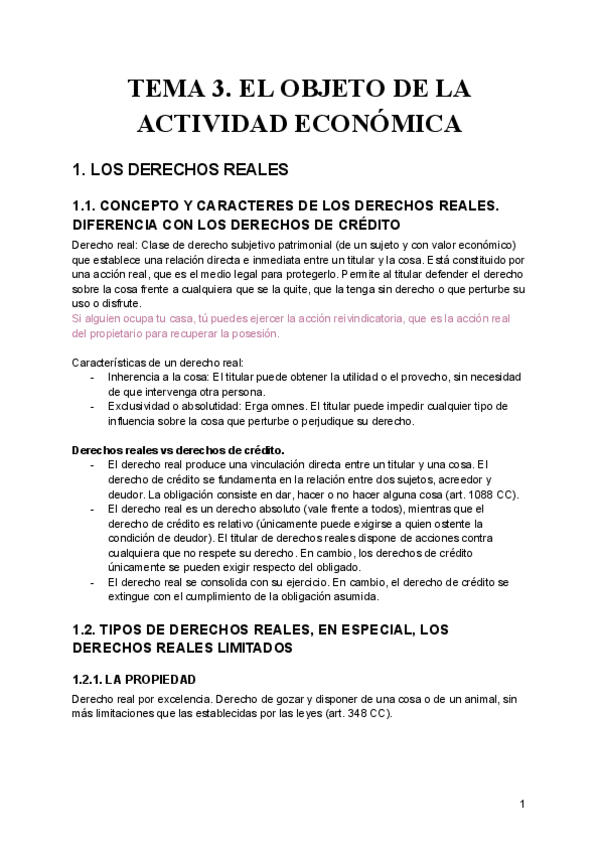 TEMA 3. EL OBJETO DE LA ACTIVIDAD ECONÓMICA

1. LOS DERECHOS REALES

1.1. CONCEPTO Y CARACTERES DE LOS DERECHOS REALES. DIFERENCIA CON LOS DERECHOS DE CRÉDITO

Derecho real: Clase de derecho subjetivo patrimonial (de un sujeto y con valor económico) que establece una relación directa e inmediata entre un titular y la cosa. Está constituido por una acción real, que es el medio legal para protegerlo. Permite al titular defender el derecho sobre la cosa frente a cualquiera que se la quite, que la tenga sin derecho o que perturbe su uso o disfrute.
Si alguien ocupa tu casa, tú puedes ejercer la acción reivindicatoria, que es la acción real del propietario para recuperar la posesión.

Características de un derecho real:
- Inherencia a la cosa: El titular puede obtener la utilidad o el provecho, sin necesidad de que intervenga otra persona.
- Exclusividad o absolutidad: Erga omnes. El titular puede impedir cualquier tipo de influencia sobre la cosa que perturbe o perjudique su derecho.

Derechos reales vs derechos de crédito.
- El derecho real produce una vinculación directa entre un titular y una cosa. El derecho de crédito se fundamenta en la relación entre dos sujetos, acreedor y deudor. La obligación consiste en dar, hacer o no hacer alguna cosa (art. 1088 CC).
- El derecho real es un derecho absoluto (vale frente a todos), mientras que el derecho de crédito es relativo (únicamente puede exigirse a quien ostente la condición de deudor). El titular de derechos reales dispone de acciones contra cualquiera que no respete su derecho. En cambio, los derechos de crédito únicamente se pueden exigir respecto del obligado.
- El derecho real se consolida con su ejercicio. En cambio, el derecho de crédito se extingue con el cumplimiento de la obligación asumida.

1.2. TIPOS DE DERECHOS REALES, EN ESPECIAL, LOS DERECHOS REALES LIMITADOS

1.2.1. LA PROPIEDAD

Derecho real por excelencia. Derecho de gozar y disponer de una cosa o de un animal, sin más limitaciones que las establecidas por las leyes (art. 348 CC).

1